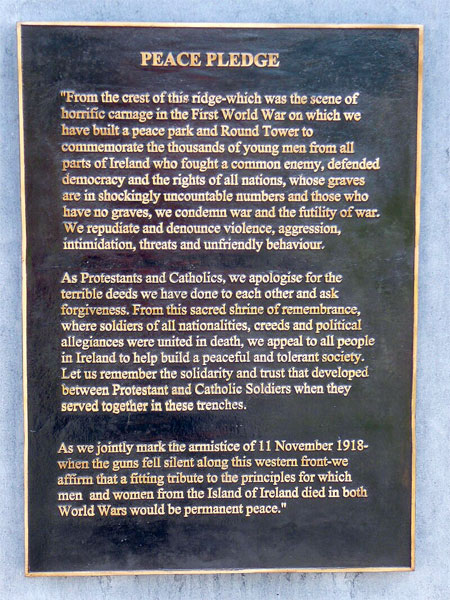 PEACE PLEDGE

"From the crest of this ridge-which was the scene of horrific carnage in the First World War on which we have built a peace park and Round Tower to commemorate the thousands of young men from all parts of Ireland who fought a common enemy, defended democracy and the rights of all nations, whose graves are in shockingly uncountable numbers and those who have no graves, we condemn war and the futility of war. We repudiate and denounce violence, aggression, intimidation, threats and unfriendly behaviour.

As Protestants and Catholics, we apologise for the terrible deeds we have done to each other and ask forgiveness. From this sacred shrine of remembrance, where soldiers of all nationalities, creeds and political allegiances were united in death, we appeal to all people in Ireland to help build a peaceful and tolerant society. Let us remember the solidarity and trust that developed between Protestant and Catholic Soldiers when they served together in these trenches.

As we jointly mark the armistice of 11 November 1918-when the guns fell silent along this western front-we affirm that a fitting tribute to the principles for which men and women from the Island of Ireland died in both World Wars would be permanent peace."